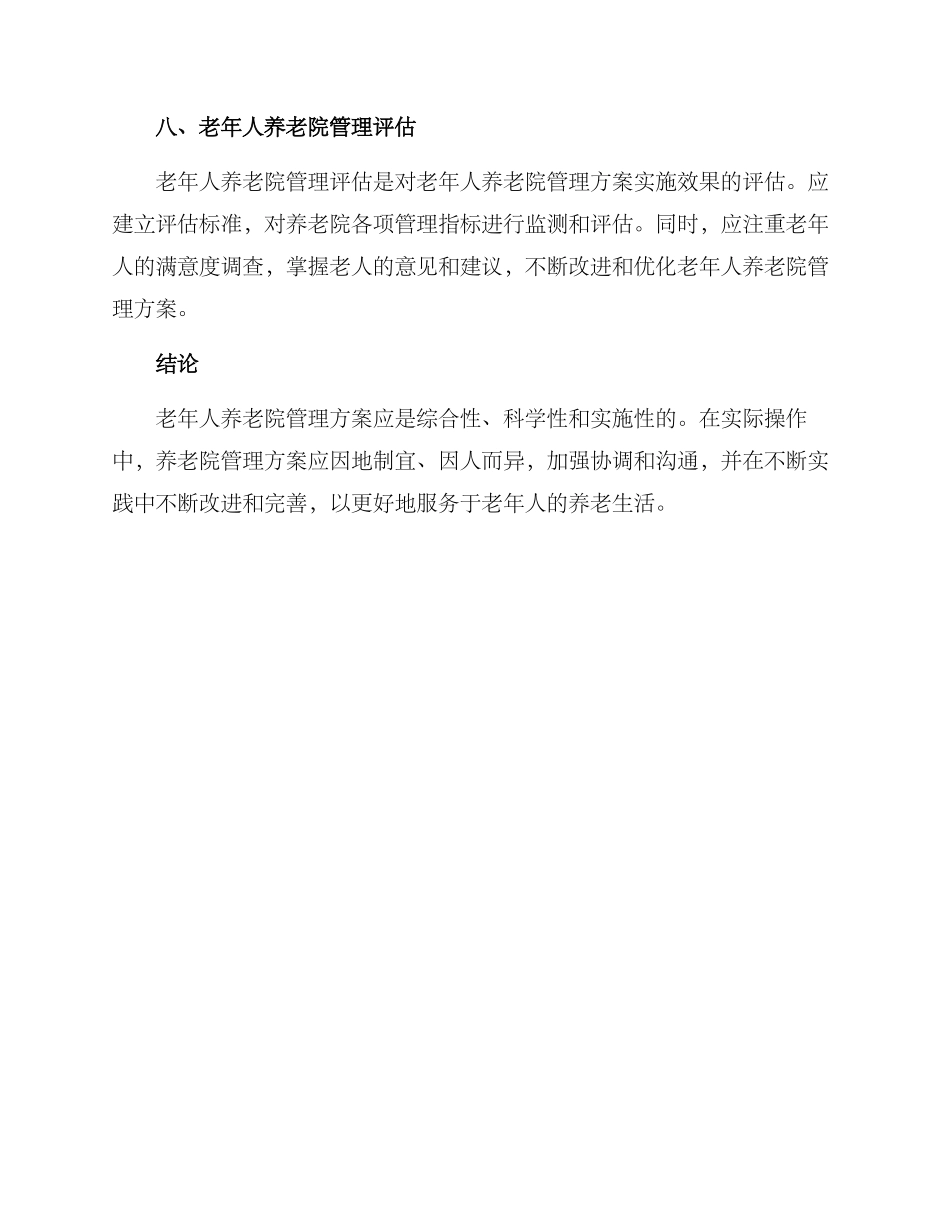 八、老年人养老院管理评估

老年人养老院管理评估是对老年人养老院管理方案实施效果的评估。应建立评估标准，对养老院各项管理指标进行监测和评估。同时，应注重老年人的满意度调查，掌握老人的意见和建议，不断改进和优化老年人养老院管理方案。

结论

老年人养老院管理方案应是综合性、科学性和实施性的。在实际操作中，养老院管理方案应因地制宜、因人而异，加强协调和沟通，并在不断实践中不断改进和完善，以更好地服务于老年人的养老生活。